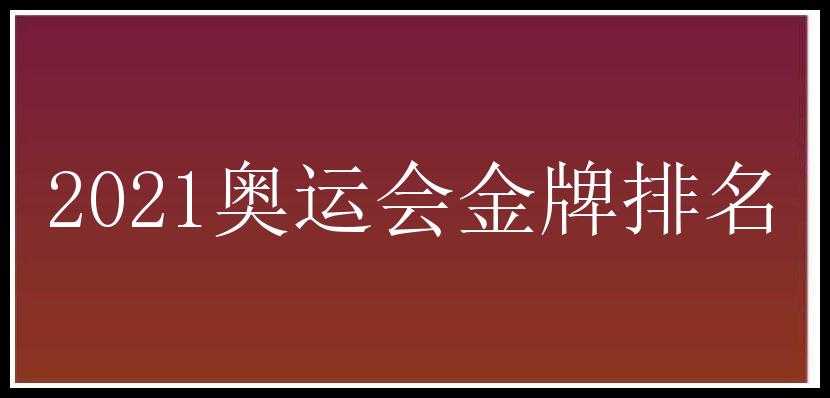 2021奥运会金牌排名